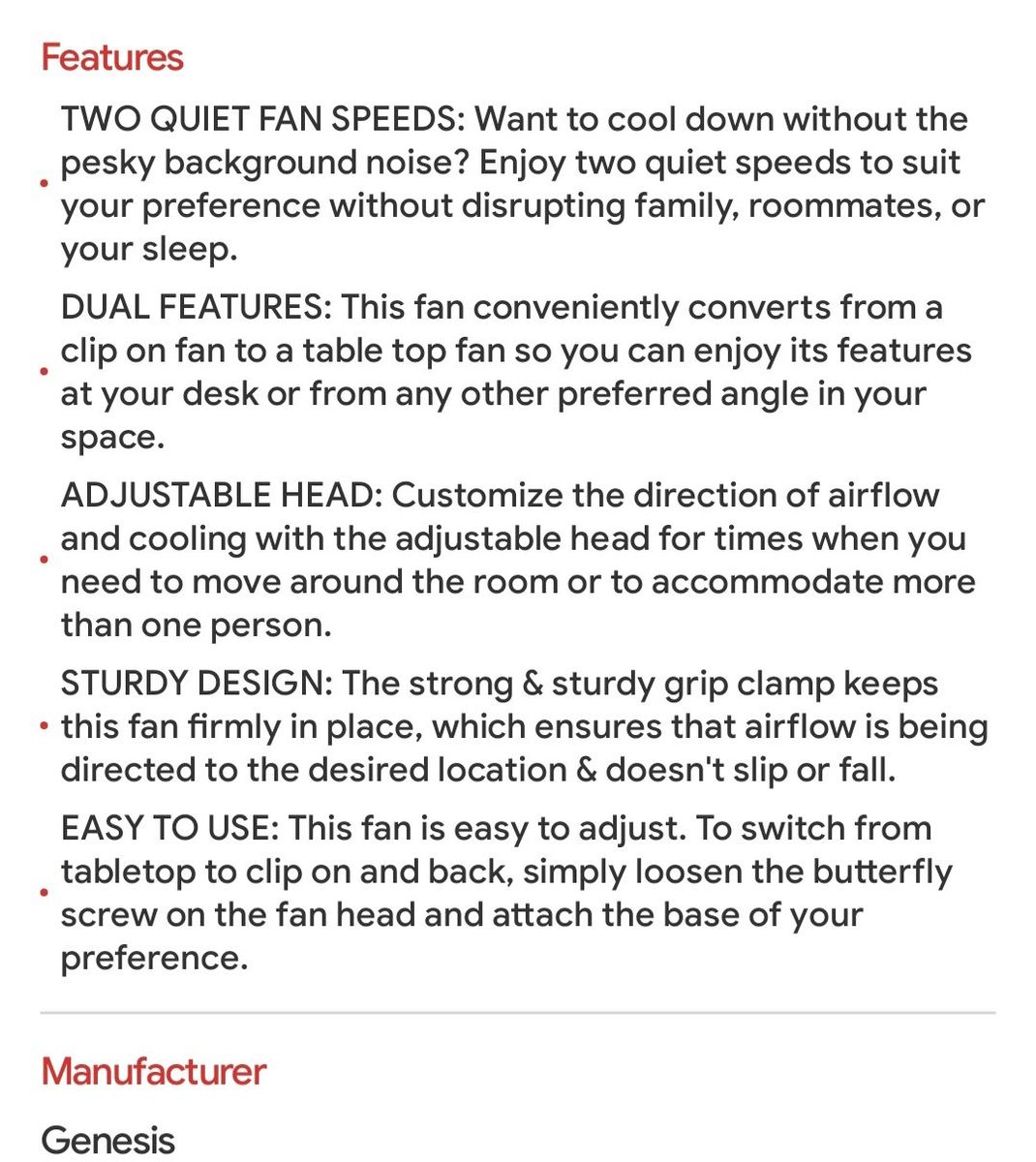 Features

• TWO QUIET FAN SPEEDS: Want to cool down without the pesky background noise? Enjoy two quiet speeds to suit your preference without disrupting family, roommates, or your sleep.

• DUAL FEATURES: This fan conveniently converts from a clip on fan to a table top fan so you can enjoy its features at your desk or from any other preferred angle in your space.

• ADJUSTABLE HEAD: Customize the direction of airflow and cooling with the adjustable head for times when you need to move around the room or to accommodate more than one person.

• STURDY DESIGN: The strong & sturdy grip clamp keeps this fan firmly in place, which ensures that airflow is being directed to the desired location & doesn't slip or fall.

• EASY TO USE: This fan is easy to adjust. To switch from tabletop to clip on and back, simply loosen the butterfly screw on the fan head and attach the base of your preference.

Manufacturer

Genesis